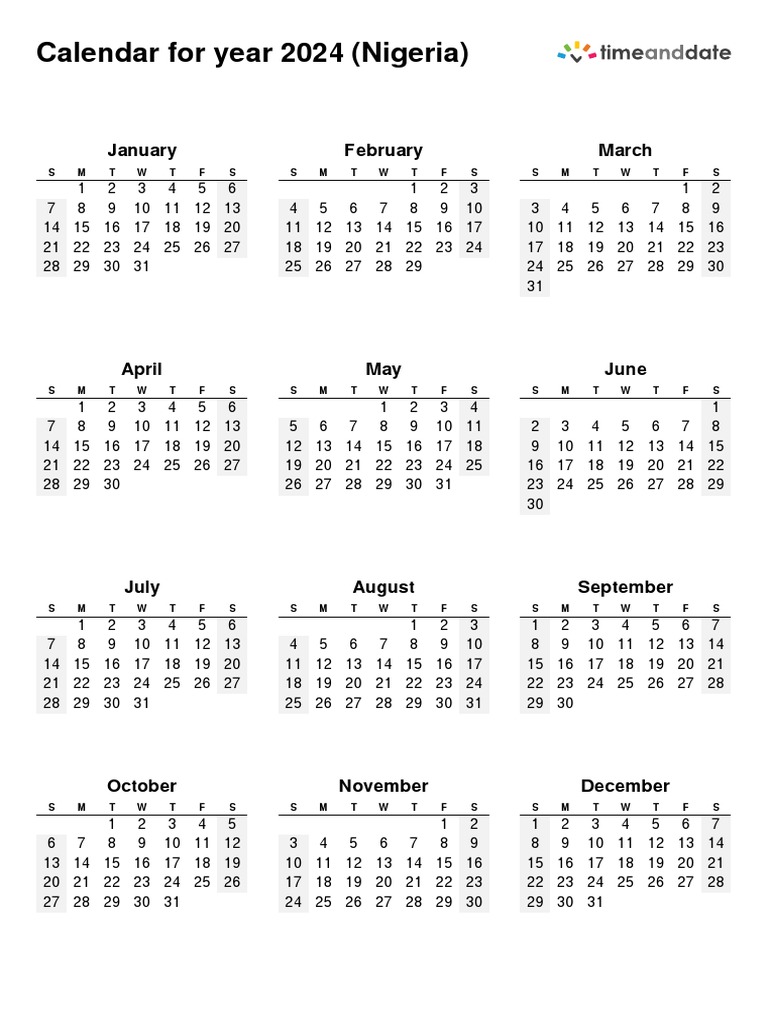 Calendar for year 2024 (Nigeria)

timeanddate

January

| S | M | T | W | T | F | S |
|---|---|---|---|---|---|---|
| | 1 | 2 | 3 | 4 | 5 | 6 |
| 7 | 8 | 9 | 10 | 11 | 12 | 13 |
| 14 | 15 | 16 | 17 | 18 | 19 | 20 |
| 21 | 22 | 23 | 24 | 25 | 26 | 27 |
| 28 | 29 | 30 | 31 | | | |

February

| S | M | T | W | T | F | S |
|---|---|---|---|---|---|---|
| | | | | 1 | 2 | 3 |
| 4 | 5 | 6 | 7 | 8 | 9 | 10 |
| 11 | 12 | 13 | 14 | 15 | 16 | 17 |
| 18 | 19 | 20 | 21 | 22 | 23 | 24 |
| 25 | 26 | 27 | 28 | 29 | | |

March

| S | M | T | W | T | F | S |
|---|---|---|---|---|---|---|
| | | | | | 1 | 2 |
| 3 | 4 | 5 | 6 | 7 | 8 | 9 |
| 10 | 11 | 12 | 13 | 14 | 15 | 16 |
| 17 | 18 | 19 | 20 | 21 | 22 | 23 |
| 24 | 25 | 26 | 27 | 28 | 29 | 30 |
| 31 | | | | | | |

April

| S | M | T | W | T | F | S |
|---|---|---|---|---|---|---|
| | 1 | 2 | 3 | 4 | 5 | 6 |
| 7 | 8 | 9 | 10 | 11 | 12 | 13 |
| 14 | 15 | 16 | 17 | 18 | 19 | 20 |
| 21 | 22 | 23 | 24 | 25 | 26 | 27 |
| 28 | 29 | 30 | | | | |

May

| S | M | T | W | T | F | S |
|---|---|---|---|---|---|---|
| | | | 1 | 2 | 3 | 4 |
| 5 | 6 | 7 | 8 | 9 | 10 | 11 |
| 12 | 13 | 14 | 15 | 16 | 17 | 18 |
| 19 | 20 | 21 | 22 | 23 | 24 | 25 |
| 26 | 27 | 28 | 29 | 30 | 31 | |

June

| S | M | T | W | T | F | S |
|---|---|---|---|---|---|---|
| | | | | | | 1 |
| 2 | 3 | 4 | 5 | 6 | 7 | 8 |
| 9 | 10 | 11 | 12 | 13 | 14 | 15 |
| 16 | 17 | 18 | 19 | 20 | 21 | 22 |
| 23 | 24 | 25 | 26 | 27 | 28 | 29 |
| 30 | | | | | | |

July

| S | M | T | W | T | F | S |
|---|---|---|---|---|---|---|
| | 1 | 2 | 3 | 4 | 5 | 6 |
| 7 | 8 | 9 | 10 | 11 | 12 | 13 |
| 14 | 15 | 16 | 17 | 18 | 19 | 20 |
| 21 | 22 | 23 | 24 | 25 | 26 | 27 |
| 28 | 29 | 30 | 31 | | | |

August

| S | M | T | W | T | F | S |
|---|---|---|---|---|---|---|
| | | | | 1 | 2 | 3 |
| 4 | 5 | 6 | 7 | 8 | 9 | 10 |
| 11 | 12 | 13 | 14 | 15 | 16 | 17 |
| 18 | 19 | 20 | 21 | 22 | 23 | 24 |
| 25 | 26 | 27 | 28 | 29 | 30 | 31 |

September

| S | M | T | W | T | F | S |
|---|---|---|---|---|---|---|
| 1 | 2 | 3 | 4 | 5 | 6 | 7 |
| 8 | 9 | 10 | 11 | 12 | 13 | 14 |
| 15 | 16 | 17 | 18 | 19 | 20 | 21 |
| 22 | 23 | 24 | 25 | 26 | 27 | 28 |
| 29 | 30 | | | | | |

October

| S | M | T | W | T | F | S |
|---|---|---|---|---|---|---|
| | | 1 | 2 | 3 | 4 | 5 |
| 6 | 7 | 8 | 9 | 10 | 11 | 12 |
| 13 | 14 | 15 | 16 | 17 | 18 | 19 |
| 20 | 21 | 22 | 23 | 24 | 25 | 26 |
| 27 | 28 | 29 | 30 | 31 | | |

November

| S | M | T | W | T | F | S |
|---|---|---|---|---|---|---|
| | | | | | 1 | 2 |
| 3 | 4 | 5 | 6 | 7 | 8 | 9 |
| 10 | 11 | 12 | 13 | 14 | 15 | 16 |
| 17 | 18 | 19 | 20 | 21 | 22 | 23 |
| 24 | 25 | 26 | 27 | 28 | 29 | 30 |

December

| S | M | T | W | T | F | S |
|---|---|---|---|---|---|---|
| 1 | 2 | 3 | 4 | 5 | 6 | 7 |
| 8 | 9 | 10 | 11 | 12 | 13 | 14 |
| 15 | 16 | 17 | 18 | 19 | 20 | 21 |
| 22 | 23 | 24 | 25 | 26 | 27 | 28 |
| 29 | 30 | 31 | | | | |